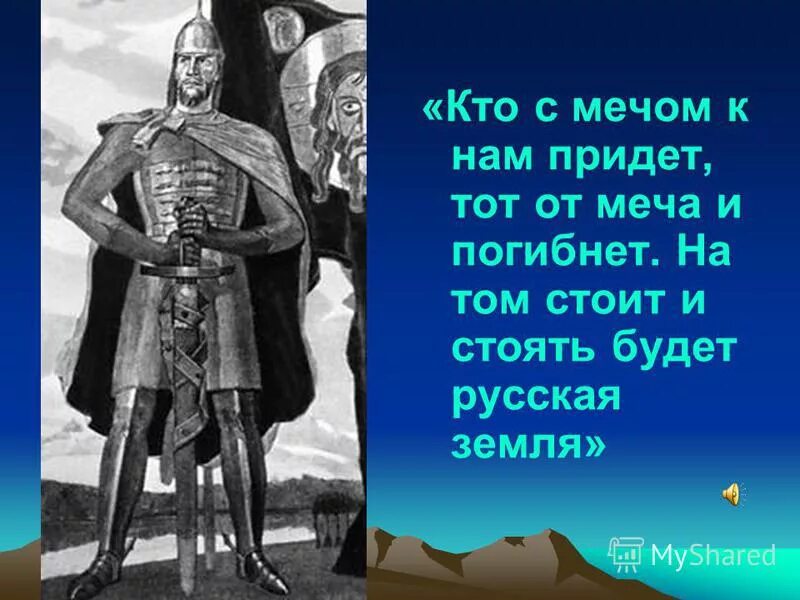 «Кто с мечом к нам придет, тот от меча и погибнет. На том стоит и стоять будет русская земля»

MyShared